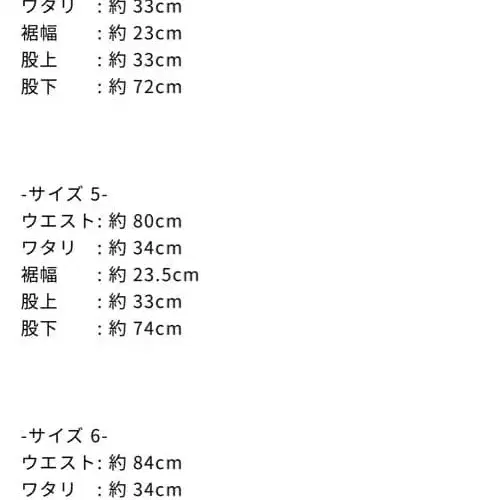 ワタリ　: 約 33cm
裾幅　　: 約 23cm
股上　　: 約 33cm
股下　　: 約 72cm

-サイズ 5-
ウエスト: 約 80cm
ワタリ　: 約 34cm
裾幅　　: 約 23.5cm
股上　　: 約 33cm
股下　　: 約 74cm

-サイズ 6-
ウエスト: 約 84cm
ワタリ　: 約 34cm